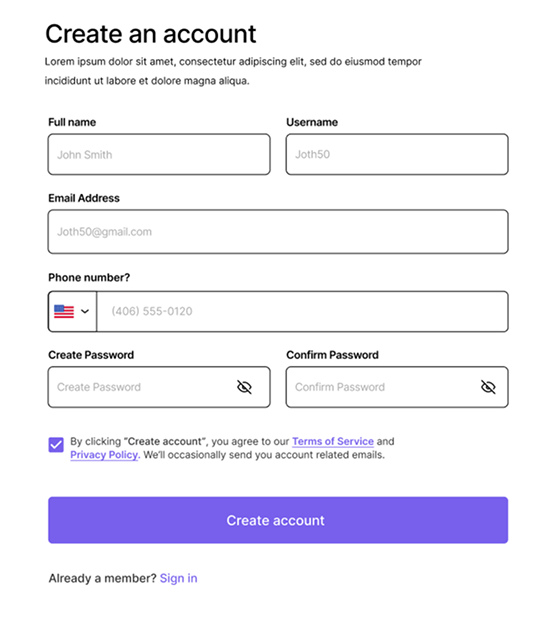 Create an account

Lorem ipsum dolor sit amet, consectetur adipiscing elit, sed do eiusmod tempor incididunt ut labore et dolore magna aliqua.

Full name

John Smith

Username

Joth50

Email Address

Joth50@gmail.com

Phone number?

(406) 555-0120

Create Password

Create Password

Confirm Password

Confirm Password

By clicking "Create account", you agree to our Terms of Service and Privacy Policy. We'll occasionally send you account related emails.

Create account

Already a member? Sign in